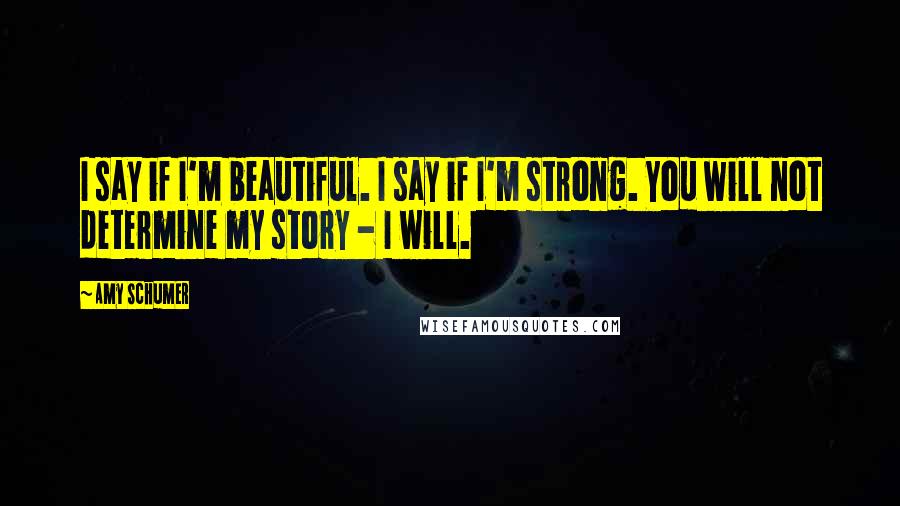 I SAY IF I'M BEAUTIFUL. I SAY IF I'M STRONG. YOU WILL NOT DETERMINE MY STORY - I WILL.

~ AMY SCHUMER

WISEFAMOUSQUOTES.COM